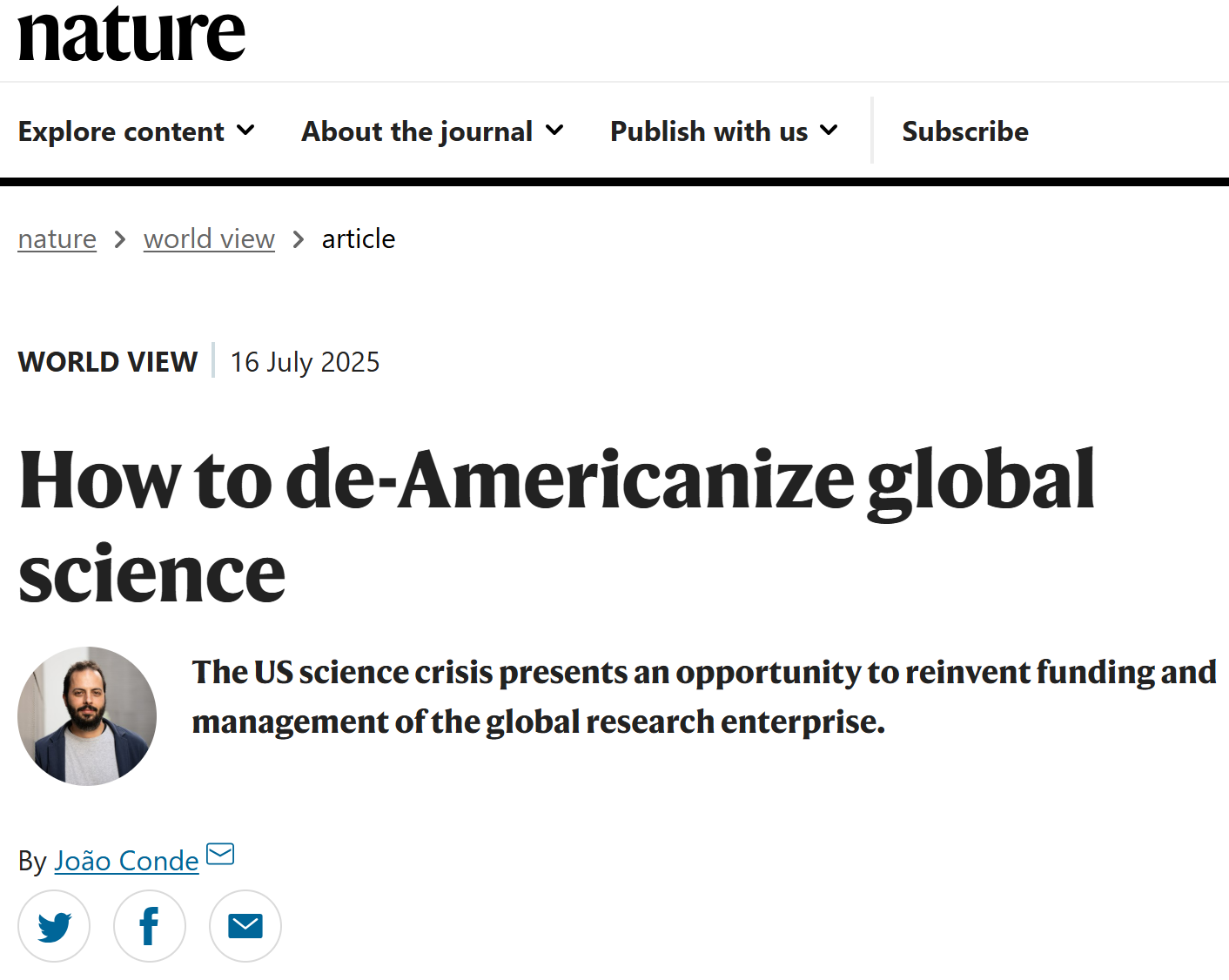 nature

Explore content About the journal Publish with us Subscribe

nature > world view > article

WORLD VIEW | 16 July 2025

How to de-Americanize global science

The US science crisis presents an opportunity to reinvent funding and management of the global research enterprise.

By João Conde